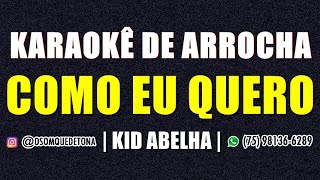 KARAOKÊ DE ARROCHA

COMO EU QUERO

@DSOMQUEDETONA | KID ABELHA | (75) 98136-6289